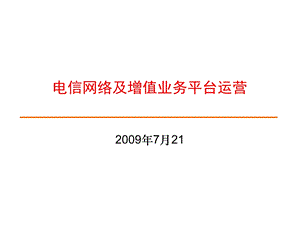 电信网络及增值业务平台运营

2009年7月21